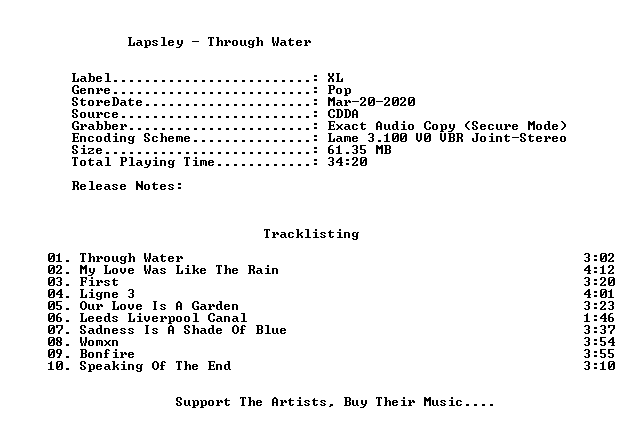 Lapsley - Through Water

Label: XL
Genre: Pop
StoreDate: Mar-20-2020
Source: CDDA
Grabber: Exact Audio Copy (Secure Mode)
Encoding Scheme: Lame 3.100 V0 VBR Joint-Stereo
Size: 61.35 MB
Total Playing Time: 34:20

Release Notes:

Tracklisting

01. Through Water 3:02
02. My Love Was Like The Rain 4:12
03. First 3:20
04. Ligne 3 4:01
05. Our Love Is A Garden 3:23
06. Leeds Liverpool Canal 1:46
07. Sadness Is A Shade Of Blue 3:37
08. Womxn 3:54
09. Bonfire 3:55
10. Speaking Of The End 3:10

Support The Artists, Buy Their Music....